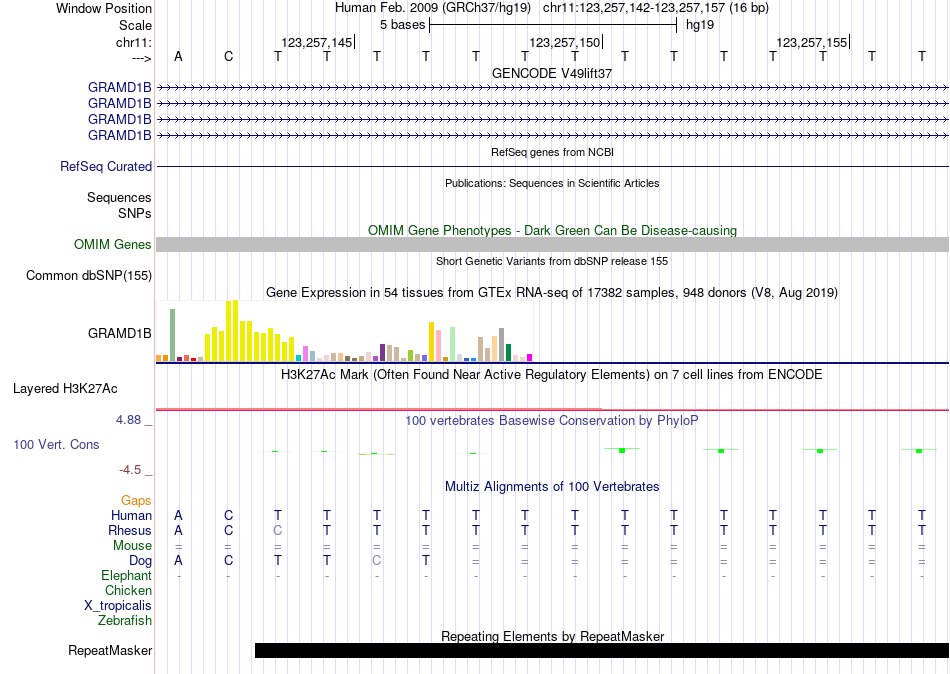 Window Position  Human Feb. 2009 (GRCh37/hg19)  chr11:123,257,142-123,257,157 (16 bp)
Scale  5 bases  hg19
chr11:  123,257,145  123,257,150  123,257,155
--->  A C T T T T T T T T T T T T T T
GENCODE V49lift37
GRAMD1B
GRAMD1B
GRAMD1B
GRAMD1B
RefSeq genes from NCBI
RefSeq Curated
Publications: Sequences in Scientific Articles
Sequences
SNPs
OMIM Gene Phenotypes - Dark Green Can Be Disease-causing
OMIM Genes
Short Genetic Variants from dbSNP release 155
Common dbSNP(155)
Gene Expression in 54 tissues from GTEx RNA-seq of 17382 samples, 948 donors (V8, Aug 2019)
GRAMD1B
H3K27Ac Mark (Often Found Near Active Regulatory Elements) on 7 cell lines from ENCODE
Layered H3K27Ac
4.88 _
100 vertebrates Basewise Conservation by PhyloP
100 Vert. Cons
-4.5 _
Multiz Alignments of 100 Vertebrates
Gaps
Human  A C T T T T T T T T T T T T T T
Rhesus  A C C T T T T T T T T T T T T T
Mouse  = = = = = = = = = = = = = = = =
Dog  A C T T C T = = = = = = = = = =
Elephant  - - - - - - - - - - - - - - - -
Chicken
X_tropicalis
Zebrafish
Repeating Elements by RepeatMasker
RepeatMasker